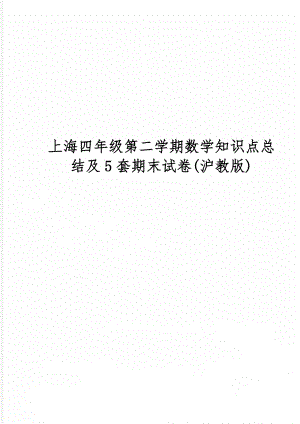 上海四年级第二学期数学知识点总结及5套期末试卷(沪教版)